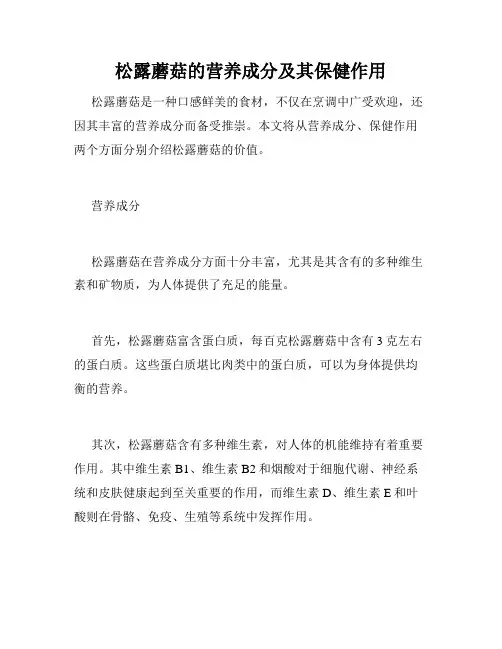 松露蘑菇的营养成分及其保健作用

松露蘑菇是一种口感鲜美的食材，不仅在烹调中广受欢迎，还因其丰富的营养成分而备受推崇。本文将从营养成分、保健作用两个方面分别介绍松露蘑菇的价值。

营养成分

松露蘑菇在营养成分方面十分丰富，尤其是其含有的多种维生素和矿物质，为人体提供了充足的能量。

首先，松露蘑菇富含蛋白质，每百克松露蘑菇中含有 3 克左右的蛋白质。这些蛋白质堪比肉类中的蛋白质，可以为身体提供均衡的营养。

其次，松露蘑菇含有多种维生素，对人体的机能维持有着重要作用。其中维生素 B1、维生素 B2 和烟酸对于细胞代谢、神经系统和皮肤健康起到至关重要的作用，而维生素 D、维生素 E 和叶酸则在骨骼、免疫、生殖等系统中发挥作用。